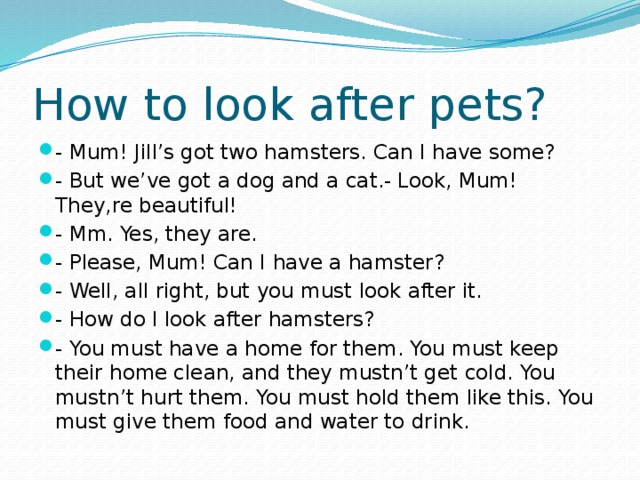 How to look after pets?

- Mum! Jill’s got two hamsters. Can I have some?
- But we’ve got a dog and a cat.- Look, Mum! They,re beautiful!
- Mm. Yes, they are.
- Please, Mum! Can I have a hamster?
- Well, all right, but you must look after it.
- How do I look after hamsters?
- You must have a home for them. You must keep their home clean, and they mustn’t get cold. You mustn’t hurt them. You must hold them like this. You must give them food and water to drink.